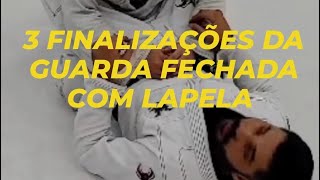 3 FINALIZAÇÕES DA GUARDA FECHADA COM LAPELA